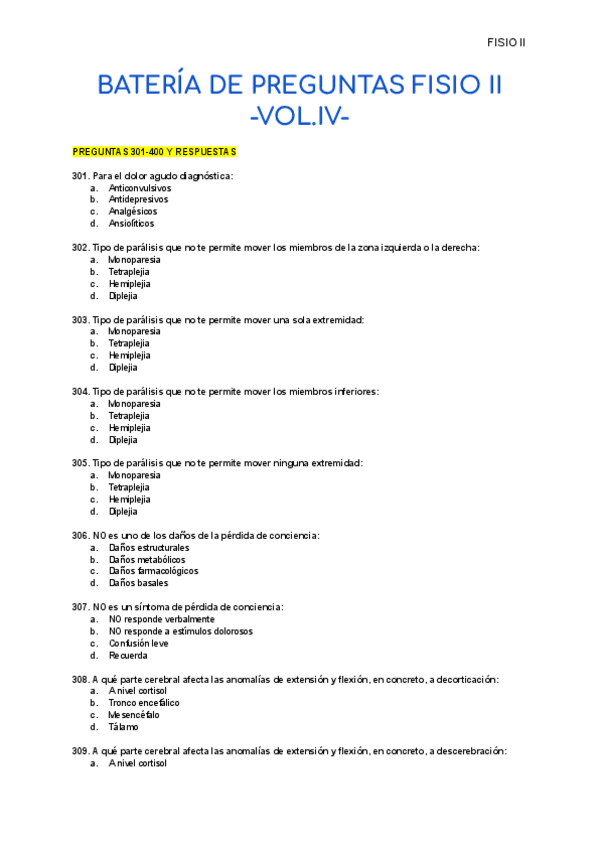 FISIO II

BATERÍA DE PREGUNTAS FISIO II -VOL.IV-

PREGUNTAS 301-400 Y RESPUESTAS

301. Para el dolor agudo diagnóstica:
a. Anticonvulsivos
b. Antidepresivos
c. Analgésicos
d. Ansiolíticos

302. Tipo de parálisis que no te permite mover los miembros de la zona izquierda o la derecha:
a. Monoparesia
b. Tetraplejia
c. Hemiplejia
d. Diplejia

303. Tipo de parálisis que no te permite mover una sola extremidad:
a. Monoparesia
b. Tetraplejia
c. Hemiplejia
d. Diplejia

304. Tipo de parálisis que no te permite mover los miembros inferiores:
a. Monoparesia
b. Tetraplejia
c. Hemiplejia
d. Diplejia

305. Tipo de parálisis que no te permite mover ninguna extremidad:
a. Monoparesia
b. Tetraplejia
c. Hemiplejia
d. Diplejia

306. NO es uno de los daños de la pérdida de conciencia:
a. Daños estructurales
b. Daños metabólicos
c. Daños farmacológicos
d. Daños basales

307. NO es un síntoma de pérdida de conciencia:
a. NO responde verbalmente
b. NO responde a estímulos dolorosos
c. Confusión leve
d. Recuerda

308. A qué parte cerebral afecta las anomalías de extensión y flexión, en concreto, a decorticación:
a. A nivel cortisol
b. Tronco encefálico
c. Mesencéfalo
d. Tálamo

309. A qué parte cerebral afecta las anomalías de extensión y flexión, en concreto, a descerebración:
a. A nivel cortisol